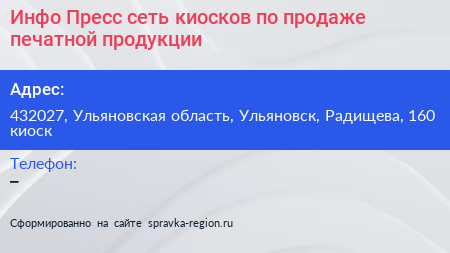 Инфо Пресс сеть киосков по продаже печатной продукции

Адрес:

432027, Ульяновская область, Ульяновск, Радищева, 160 киоск

Телефон:

–

Сформированно на сайте spravka-region.ru